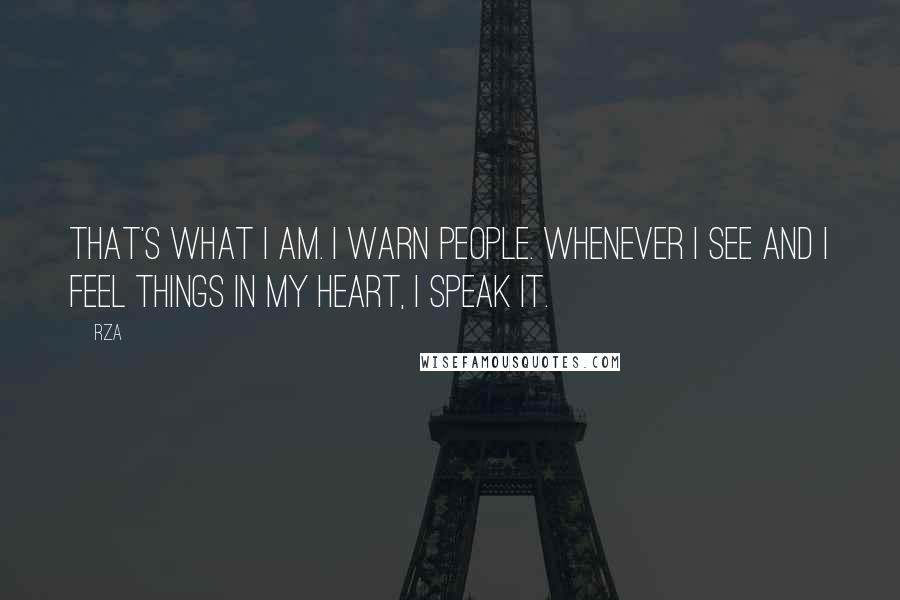 THAT'S WHAT I AM. I WARN PEOPLE. WHENEVER I SEE AND I FEEL THINGS IN MY HEART, I SPEAK IT.

RZA

WISEFAMOUSQUOTES.COM